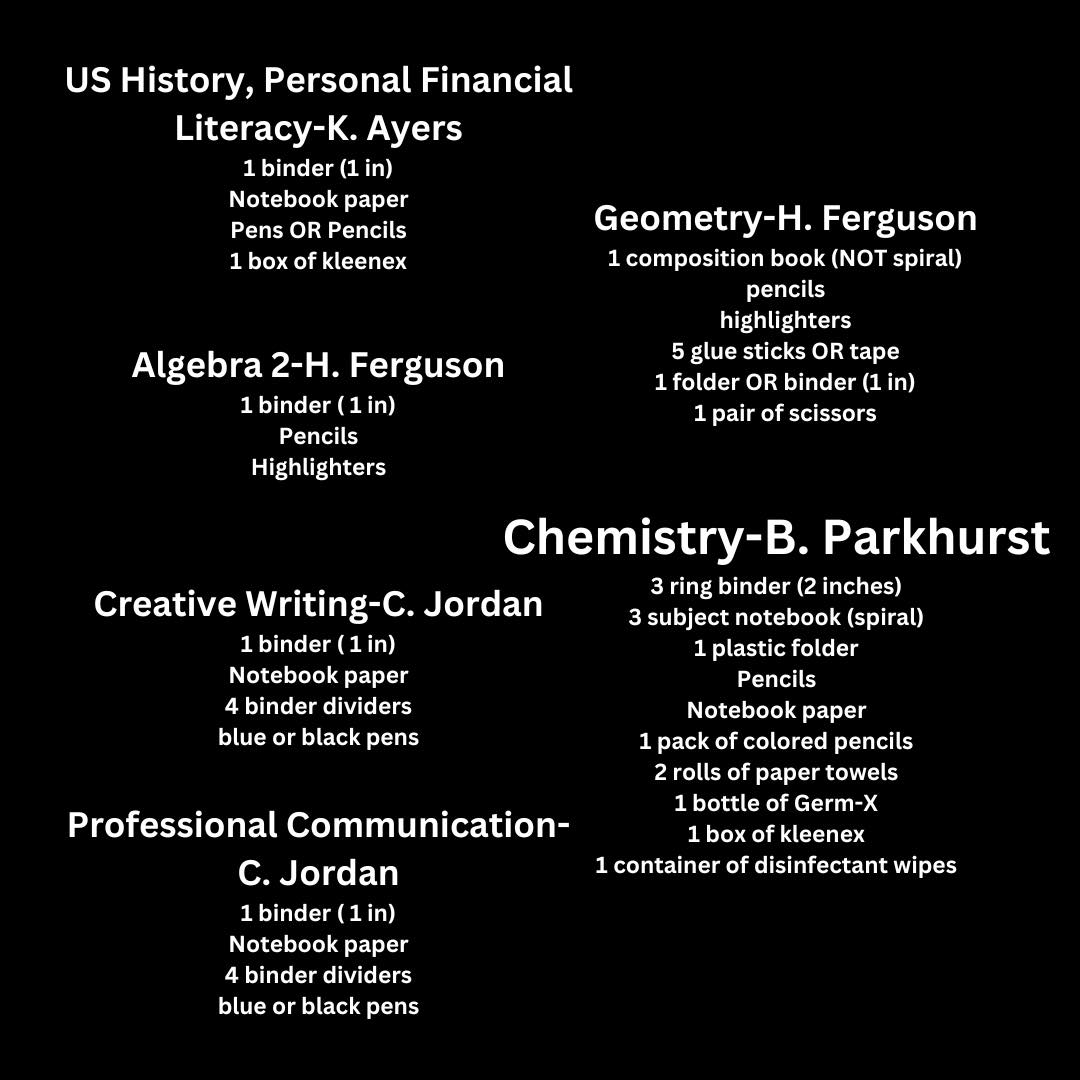 US History, Personal Financial Literacy-K. Ayers
1 binder (1 in)
Notebook paper
Pens OR Pencils
1 box of kleenex

Algebra 2-H. Ferguson
1 binder ( 1 in)
Pencils
Highlighters

Creative Writing-C. Jordan
1 binder ( 1 in)
Notebook paper
4 binder dividers
blue or black pens

Professional Communication-C. Jordan
1 binder ( 1 in)
Notebook paper
4 binder dividers
blue or black pens

Geometry-H. Ferguson
1 composition book (NOT spiral)
pencils
highlighters
5 glue sticks OR tape
1 folder OR binder (1 in)
1 pair of scissors

Chemistry-B. Parkhurst
3 ring binder (2 inches)
3 subject notebook (spiral)
1 plastic folder
Pencils
Notebook paper
1 pack of colored pencils
2 rolls of paper towels
1 bottle of Germ-X
1 box of kleenex
1 container of disinfectant wipes